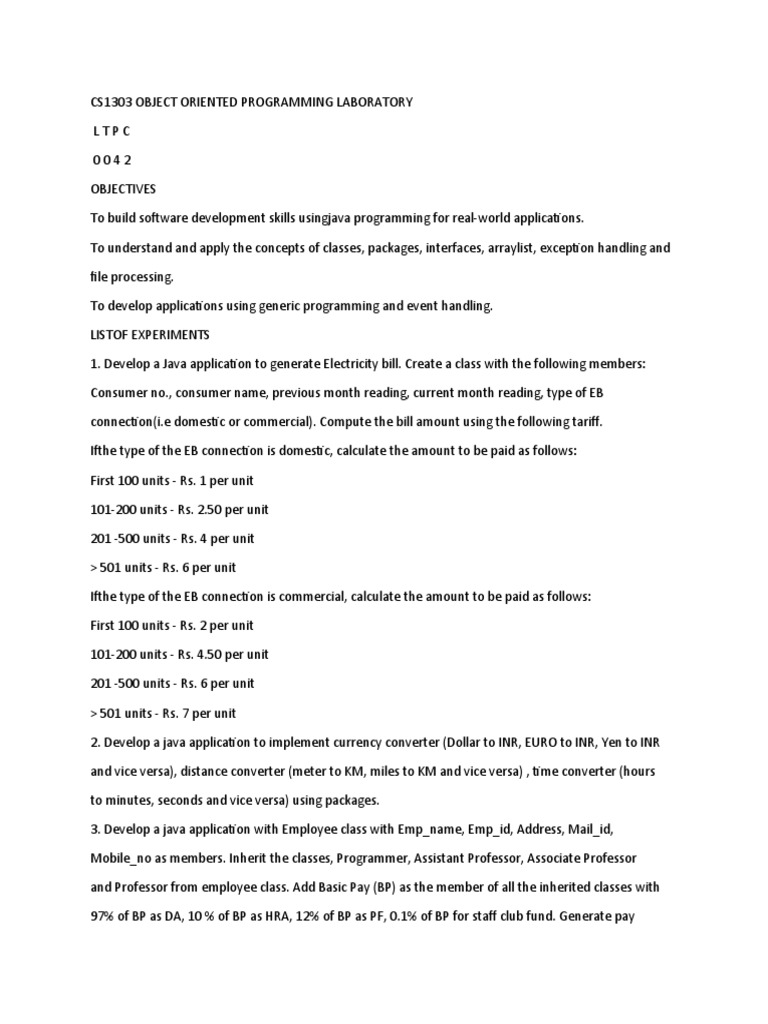 CS1303 OBJECT ORIENTED PROGRAMMING LABORATORY

L T P C

0 0 4 2

OBJECTIVES

To build software development skills usingjava programming for real-world applications.

To understand and apply the concepts of classes, packages, interfaces, arraylist, exception handling and file processing.

To develop applications using generic programming and event handling.

LISTOF EXPERIMENTS

1. Develop a Java application to generate Electricity bill. Create a class with the following members: Consumer no., consumer name, previous month reading, current month reading, type of EB connection(i.e domestic or commercial). Compute the bill amount using the following tariff.

Ifthe type of the EB connection is domestic, calculate the amount to be paid as follows:

First 100 units - Rs. 1 per unit

101-200 units - Rs. 2.50 per unit

201 -500 units - Rs. 4 per unit

> 501 units - Rs. 6 per unit

Ifthe type of the EB connection is commercial, calculate the amount to be paid as follows:

First 100 units - Rs. 2 per unit

101-200 units - Rs. 4.50 per unit

201 -500 units - Rs. 6 per unit

> 501 units - Rs. 7 per unit

2. Develop a java application to implement currency converter (Dollar to INR, EURO to INR, Yen to INR and vice versa), distance converter (meter to KM, miles to KM and vice versa) , time converter (hours to minutes, seconds and vice versa) using packages.

3. Develop a java application with Employee class with Emp_name, Emp_id, Address, Mail_id, Mobile_no as members. Inherit the classes, Programmer, Assistant Professor, Associate Professor and Professor from employee class. Add Basic Pay (BP) as the member of all the inherited classes with 97% of BP as DA, 10 % of BP as HRA, 12% of BP as PF, 0.1% of BP for staff club fund. Generate pay